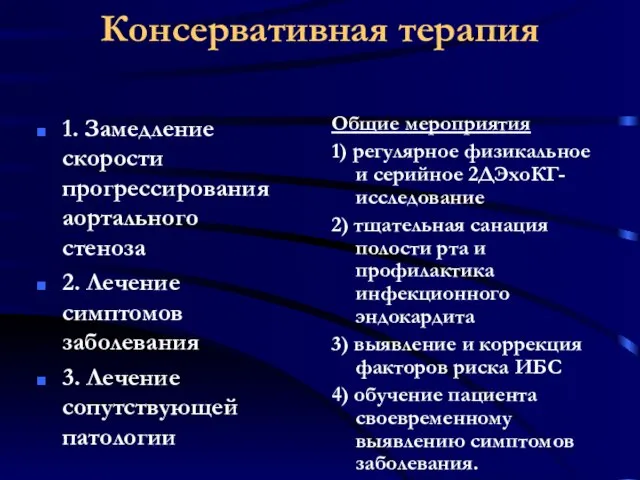 Консервативная терапия

1. Замедление скорости прогрессирования аортального стеноза

2. Лечение симптомов заболевания

3. Лечение сопутствующей патологии

Общие мероприятия

1) регулярное физикальное и серийное 2ДЭхоКГ-исследование

2) тщательная санация полости рта и профилактика инфекционного эндокардита

3) выявление и коррекция факторов риска ИБС

4) обучение пациента своевременному выявлению симптомов заболевания.